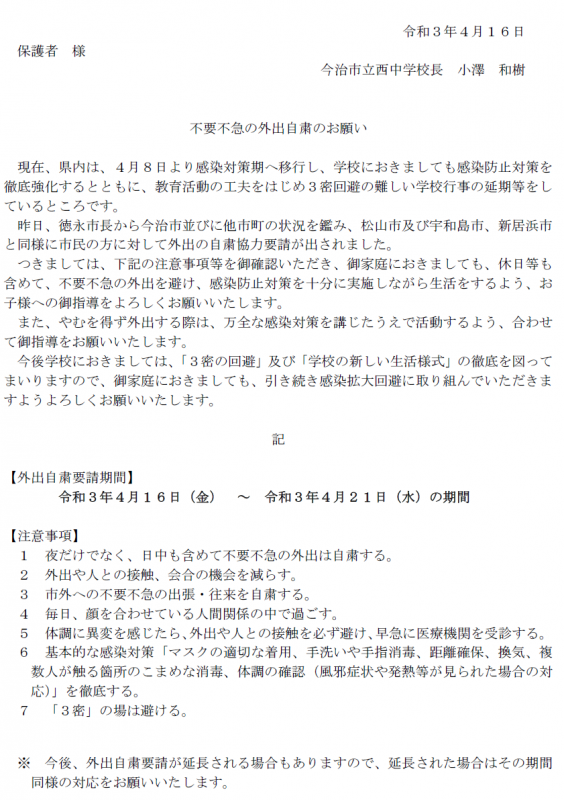 令和３年４月１６日

保護者　様

今治市立西中学校長　小澤　和樹

不要不急の外出自粛のお願い

現在、県内は、４月８日より感染対策期へ移行し、学校におきましても感染防止対策を徹底強化するとともに、教育活動の工夫をはじめ３密回避の難しい学校行事の延期等をしているところです。

昨日、徳永市長から今治市並びに他市町の状況を鑑み、松山市及び宇和島市、新居浜市と同様に市民の方に対して外出の自粛協力要請が出されました。

つきましては、下記の注意事項等を御確認いただき、御家庭におきましても、休日等も含めて、不要不急の外出を避け、感染防止対策を十分に実施しながら生活をするよう、お子様への御指導をよろしくお願いいたします。

また、やむを得ず外出する際は、万全な感染対策を講じたうえで活動するよう、合わせて御指導をお願いいたします。

今後学校におきましては、「３密の回避」及び「学校の新しい生活様式」の徹底を図ってまいりますので、御家庭におきましても、引き続き感染拡大回避に取り組んでいただきますようよろしくお願いいたします。

記

【外出自粛要請期間】
令和３年４月１６日（金）　～　令和３年４月２１日（水）の期間

【注意事項】
１　夜だけでなく、日中も含めて不要不急の外出は自粛する。
２　外出や人との接触、会合の機会を減らす。
３　市外への不要不急の出張・往来を自粛する。
４　毎日、顔を合わせている人間関係の中で過ごす。
５　体調に異変を感じたら、外出や人との接触を必ず避け、早急に医療機関を受診する。
６　基本的な感染対策「マスクの適切な着用、手洗いや手指消毒、距離確保、換気、複数人が触る箇所のこまめな消毒、体調の確認（風邪症状や発熱等が見られた場合の対応）」を徹底する。
７　「３密」の場は避ける。

※　今後、外出自粛要請が延長される場合もありますので、延長された場合はその期間同様の対応をお願いいたします。